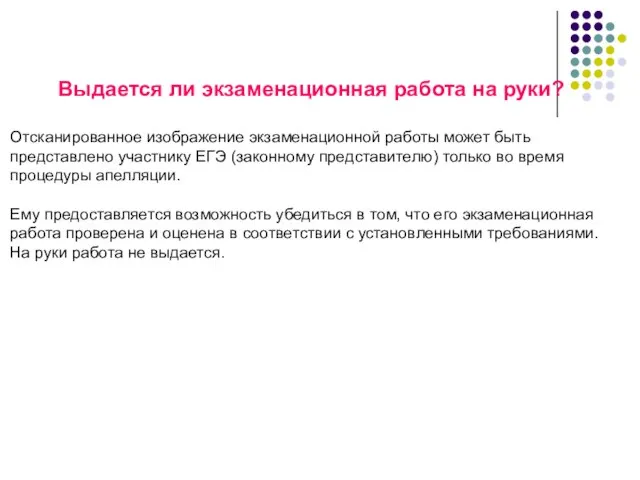 Выдается ли экзаменационная работа на руки?

Отсканированное изображение экзаменационной работы может быть представлено участнику ЕГЭ (законному представителю) только во время процедуры апелляции.

Ему предоставляется возможность убедиться в том, что его экзаменационная работа проверена и оценена в соответствии с установленными требованиями. На руки работа не выдается.